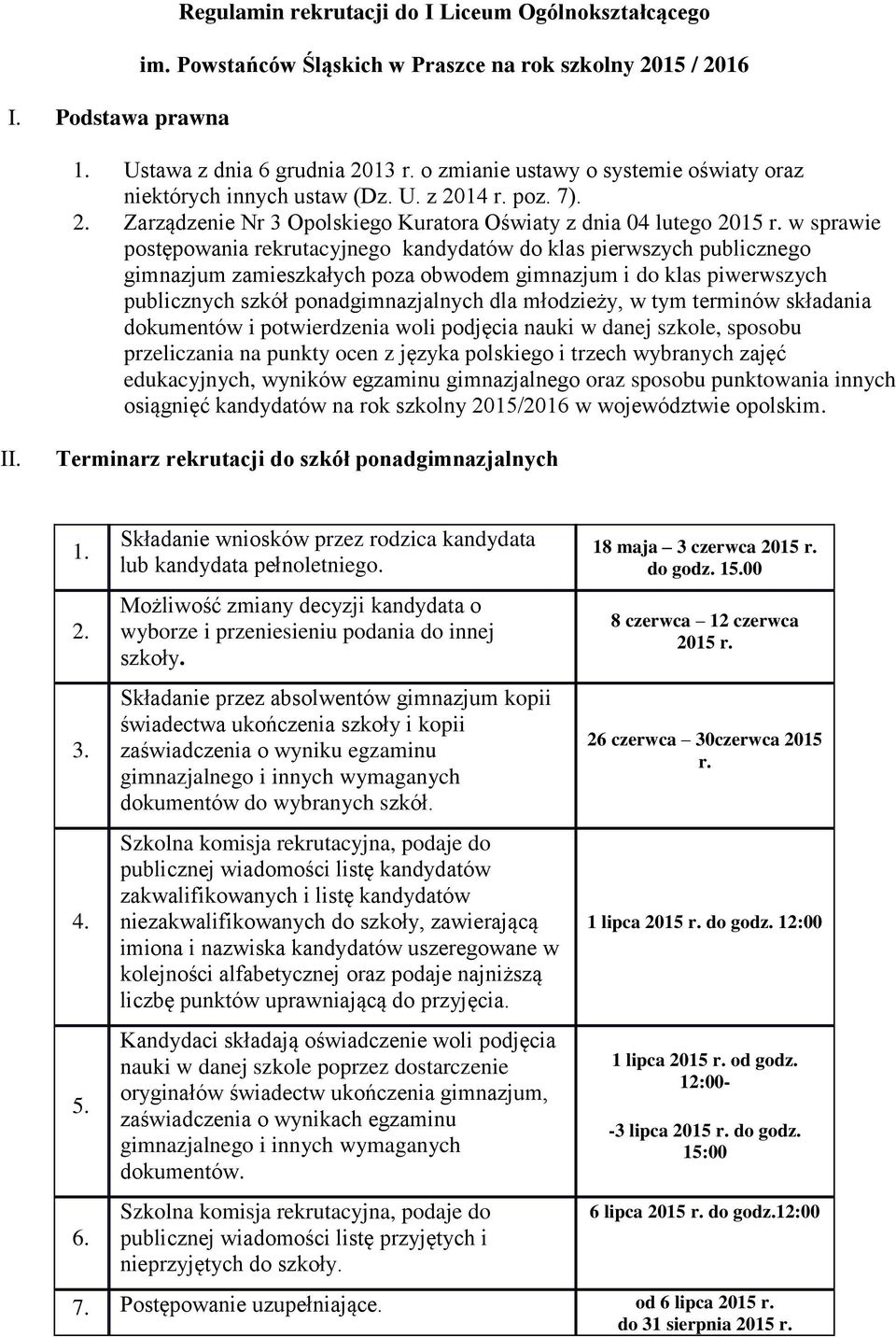 Regulamin rekrutacji do I Liceum Ogólnokształcącego

im. Powstańców Śląskich w Praszce na rok szkolny 2015 / 2016

I. Podstawa prawna

1. Ustawa z dnia 6 grudnia 2013 r. o zmianie ustawy o systemie oświaty oraz niektórych innych ustaw (Dz. U. z 2014 r. poz. 7).
2. Zarządzenie Nr 3 Opolskiego Kuratora Oświaty z dnia 04 lutego 2015 r. w sprawie postępowania rekrutacyjnego kandydatów do klas pierwszych publicznego gimnazjum zamieszkałych poza obwodem gimnazjum i do klas piwerwszych publicznych szkół ponadgimnazjalnych dla młodzieży, w tym terminów składania dokumentów i potwierdzenia woli podjęcia nauki w danej szkole, sposobu przeliczania na punkty ocen z języka polskiego i trzech wybranych zajęć edukacyjnych, wyników egzaminu gimnazjalnego oraz sposobu punktowania innych osiągnięć kandydatów na rok szkolny 2015/2016 w województwie opolskim.

II. Terminarz rekrutacji do szkół ponadgimnazjalnych

| | | |
|---|---|---|
| 1. | Składanie wniosków przez rodzica kandydata lub kandydata pełnoletniego. | 18 maja – 3 czerwca 2015 r. do godz. 15.00 |
| 2. | Możliwość zmiany decyzji kandydata o wyborze i przeniesieniu podania do innej szkoły. | 8 czerwca – 12 czerwca 2015 r. |
| 3. | Składanie przez absolwentów gimnazjum kopii świadectwa ukończenia szkoły i kopii zaświadczenia o wyniku egzaminu gimnazjalnego i innych wymaganych dokumentów do wybranych szkół. | 26 czerwca – 30czerwca 2015 r. |
| 4. | Szkolna komisja rekrutacyjna, podaje do publicznej wiadomości listę kandydatów zakwalifikowanych i listę kandydatów niezakwalifikowanych do szkoły, zawierającą imiona i nazwiska kandydatów uszeregowane w kolejności alfabetycznej oraz podaje najniższą liczbę punktów uprawniającą do przyjęcia. | 1 lipca 2015 r. do godz. 12:00 |
| 5. | Kandydaci składają oświadczenie woli podjęcia nauki w danej szkole poprzez dostarczenie oryginałów świadectw ukończenia gimnazjum, zaświadczenia o wynikach egzaminu gimnazjalnego i innych wymaganych dokumentów. | 1 lipca 2015 r. od godz. 12:00- -3 lipca 2015 r. do godz. 15:00 |
| 6. | Szkolna komisja rekrutacyjna, podaje do publicznej wiadomości listę przyjętych i nieprzyjętych do szkoły. | 6 lipca 2015 r. do godz.12:00 |
| 7. | Postępowanie uzupełniające. | od 6 lipca 2015 r. do 31 sierpnia 2015 r. |